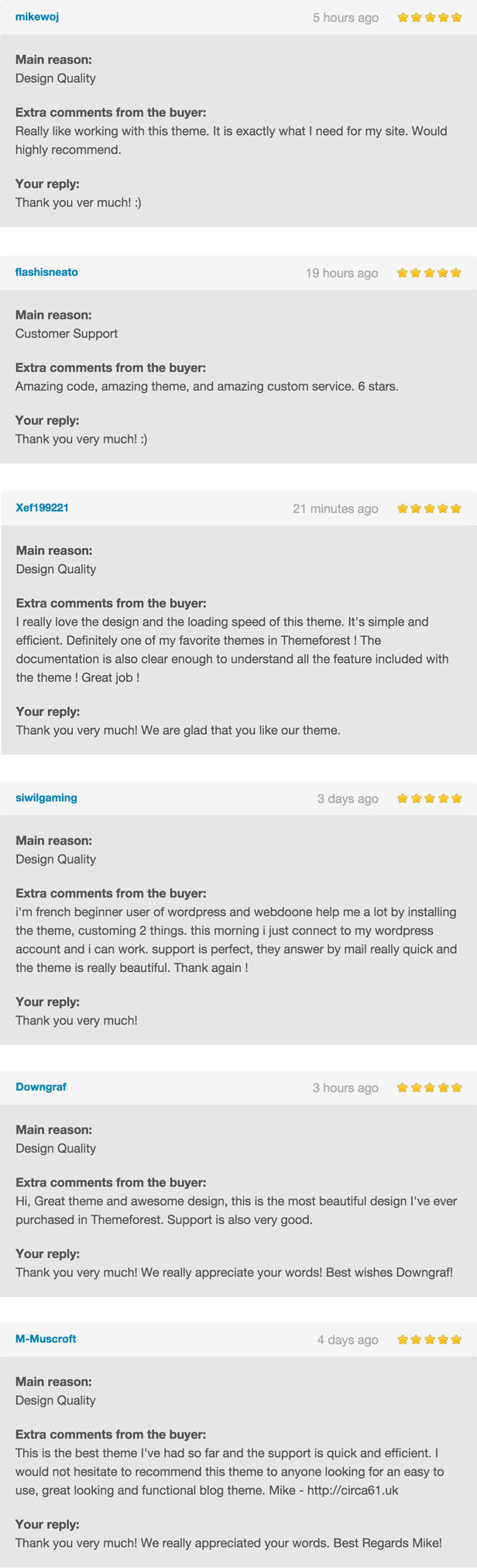 mikewoj
5 hours ago

Main reason:
Design Quality

Extra comments from the buyer:
Really like working with this theme. It is exactly what I need for my site. Would highly recommend.

Your reply:
Thank you ver much! :)

flashisneato
19 hours ago

Main reason:
Customer Support

Extra comments from the buyer:
Amazing code, amazing theme, and amazing custom service. 6 stars.

Your reply:
Thank you very much! :)

Xef199221
21 minutes ago

Main reason:
Design Quality

Extra comments from the buyer:
I really love the design and the loading speed of this theme. It's simple and efficient. Definitely one of my favorite themes in Themeforest ! The documentation is also clear enough to understand all the feature included with the theme ! Great job !

Your reply:
Thank you very much! We are glad that you like our theme.

siwilgaming
3 days ago

Main reason:
Design Quality

Extra comments from the buyer:
i'm french beginner user of wordpress and webdoone help me a lot by installing the theme, customing 2 things. this morning i just connect to my wordpress account and i can work. support is perfect, they answer by mail really quick and the theme is really beautiful. Thank again !

Your reply:
Thank you very much!

Downgraf
3 hours ago

Main reason:
Design Quality

Extra comments from the buyer:
Hi, Great theme and awesome design, this is the most beautiful design I've ever purchased in Themeforest. Support is also very good.

Your reply:
Thank you very much! We really appreciate your words! Best wishes Downgraf!

M-Muscroft
4 days ago

Main reason:
Design Quality

Extra comments from the buyer:
This is the best theme I've had so far and the support is quick and efficient. I would not hesitate to recommend this theme to anyone looking for an easy to use, great looking and functional blog theme. Mike - http://circa61.uk

Your reply:
Thank you very much! We really appreciated your words. Best Regards Mike!